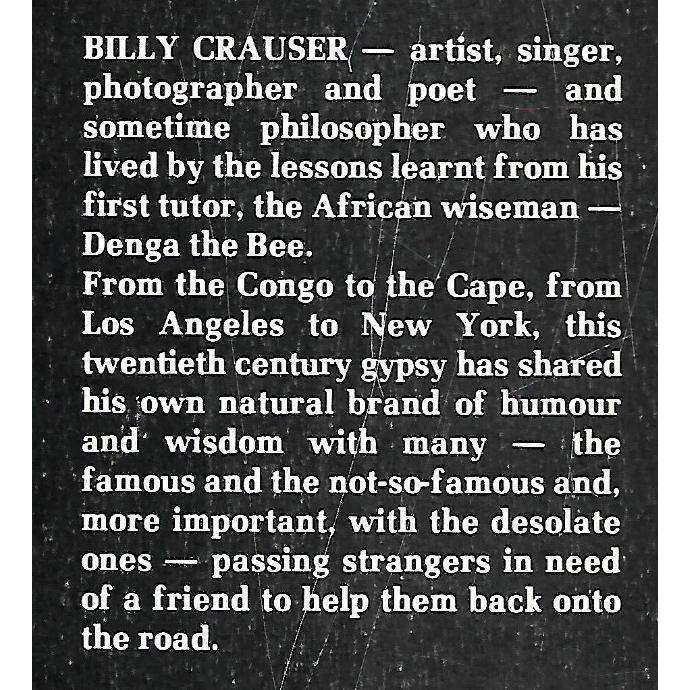 BILLY CRAUSER — artist, singer, photographer and poet — and sometime philosopher who has lived by the lessons learnt from his first tutor, the African wiseman — Denga the Bee.
From the Congo to the Cape, from Los Angeles to New York, this twentieth century gypsy has shared his own natural brand of humour and wisdom with many — the famous and the not-so-famous and, more important, with the desolate ones — passing strangers in need of a friend to help them back onto the road.